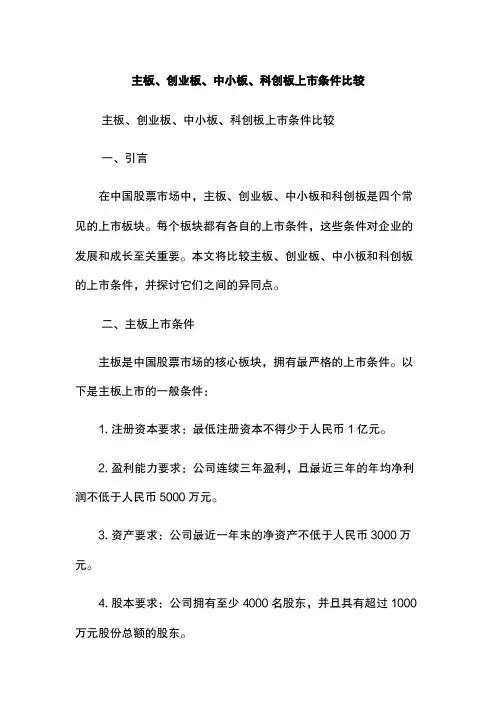 主板、创业板、中小板、科创板上市条件比较

主板、创业板、中小板、科创板上市条件比较

一、引言

在中国股票市场中，主板、创业板、中小板和科创板是四个常见的上市板块。每个板块都有各自的上市条件，这些条件对企业的发展和成长至关重要。本文将比较主板、创业板、中小板和科创板的上市条件，并探讨它们之间的异同点。

二、主板上市条件

主板是中国股票市场的核心板块，拥有最严格的上市条件。以下是主板上市的一般条件：

1. 注册资本要求：最低注册资本不得少于人民币 1 亿元。

2. 盈利能力要求：公司连续三年盈利，且最近三年的年均净利润不低于人民币 5000 万元。

3. 资产要求：公司最近一年末的净资产不低于人民币 3000 万元。

4. 股本要求：公司拥有至少 4000 名股东，并且具有超过 1000 万元股份总额的股东。